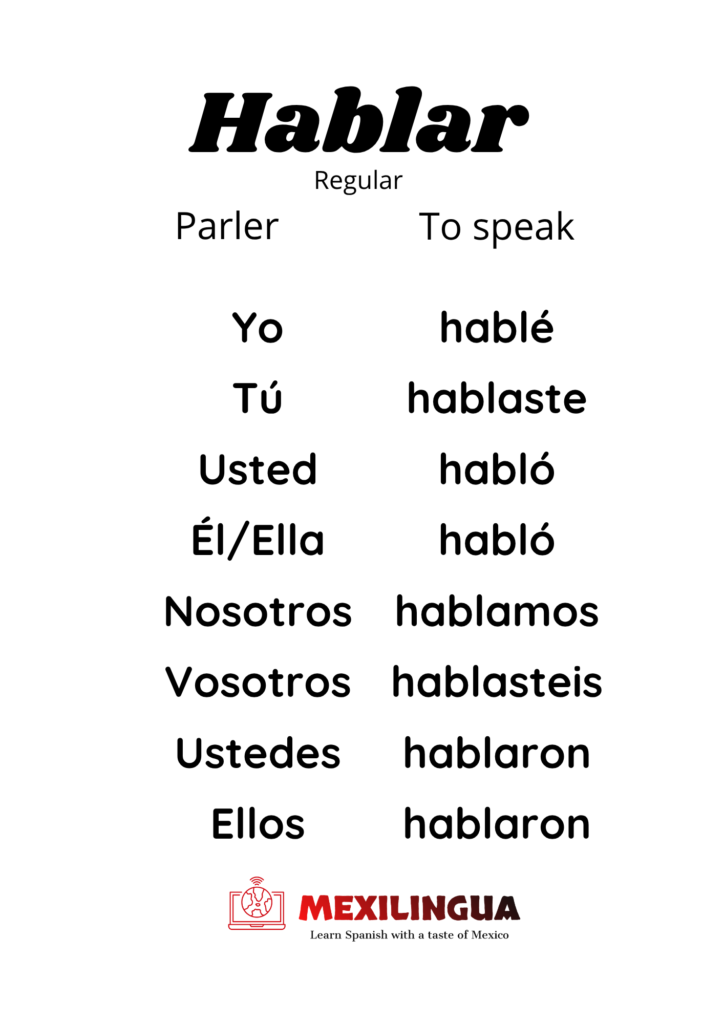 Hablar

Regular

Parler To speak

Yo hablé

Tú hablaste

Usted habló

Él/Ella habló

Nosotros hablamos

Vosotros hablasteis

Ustedes hablaron

Ellos hablaron

MEXILINGUA

Learn Spanish with a taste of Mexico